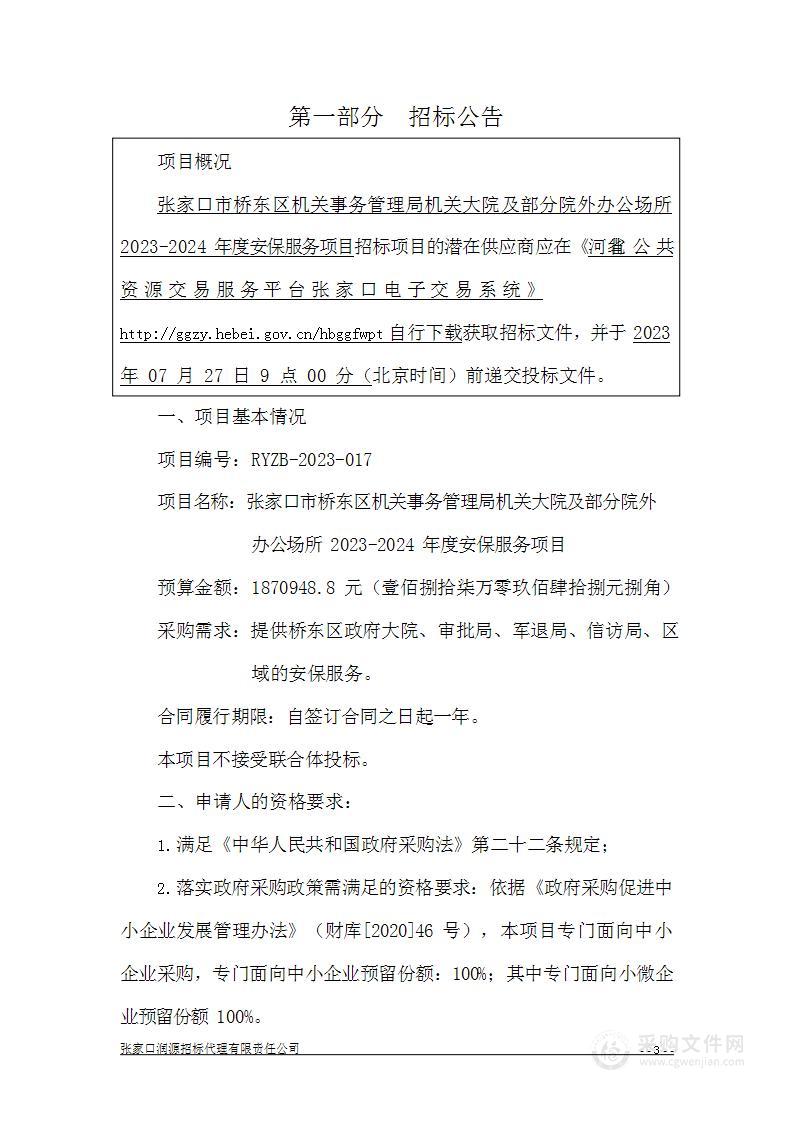 第一部分 招标公告

项目概况

张家口市桥东区机关事务管理局机关大院及部分院外办公场所2023-2024 年度安保服务项目招标项目的潜在供应商应在《河北省公共资源交易服务平台张家口电子交易系统》http://ggzy.hebei.gov.cn/hbggfwpt 自行下载获取招标文件，并于 2023 年 07 月 27 日 9 点 00 分（北京时间）前递交投标文件。

一、项目基本情况

项目编号：RYZB-2023-017

项目名称：张家口市桥东区机关事务管理局机关大院及部分院外办公场所 2023-2024 年度安保服务项目

预算金额：1870948.8 元（壹佰捌拾柒万零玖佰肆拾捌元捌角）

采购需求：提供桥东区政府大院、审批局、军退局、信访局、区域的安保服务。

合同履行期限：自签订合同之日起一年。

本项目不接受联合体投标。

二、申请人的资格要求：

1.满足《中华人民共和国政府采购法》第二十二条规定；

2.落实政府采购政策需满足的资格要求：依据《政府采购促进中小企业发展管理办法》（财库[2020]46 号），本项目专门面向中小企业采购，专门面向中小企业预留份额：100%；其中专门面向小微企业预留份额 100%。

张家口润源招标代理有限责任公司

- 3 -

采购文件网
www.cgwenjian.com